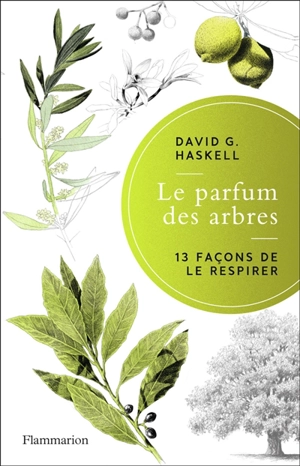 DAVID G. HASKELL

Le parfum des arbres

13 FAÇONS DE LE RESPIRER

Flammarion